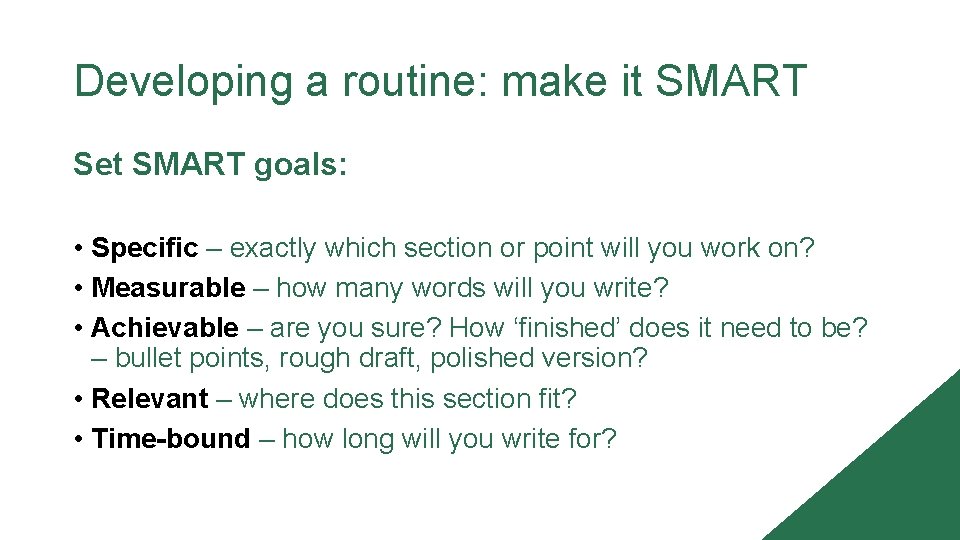 Developing a routine: make it SMART

Set SMART goals:

• Specific – exactly which section or point will you work on?
• Measurable – how many words will you write?
• Achievable – are you sure? How ‘finished’ does it need to be? – bullet points, rough draft, polished version?
• Relevant – where does this section fit?
• Time-bound – how long will you write for?